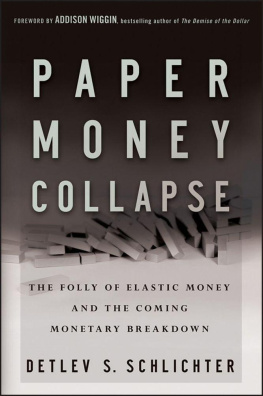 FOREWORD BY ADDISON WIGGIN, bestselling author of The Demise of the Dollar

PAPER MONEY COLLAPSE

THE FOLLY OF ELASTIC MONEY AND THE COMING MONETARY BREAKDOWN

DETLEV S. SCHLICHTER